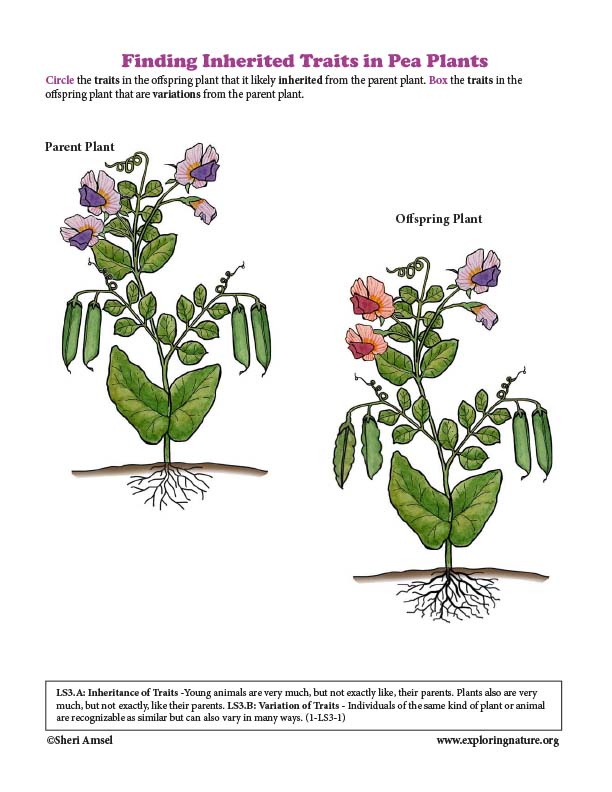 Finding Inherited Traits in Pea Plants

Circle the traits in the offspring plant that it likely inherited from the parent plant. Box the traits in the offspring plant that are variations from the parent plant.

Parent Plant

Offspring Plant

LS3.A: Inheritance of Traits -Young animals are very much, but not exactly like, their parents. Plants also are very much, but not exactly, like their parents. LS3.B: Variation of Traits - Individuals of the same kind of plant or animal are recognizable as similar but can also vary in many ways. (1-LS3-1)

©Sheri Amsel

www.exploringnature.org